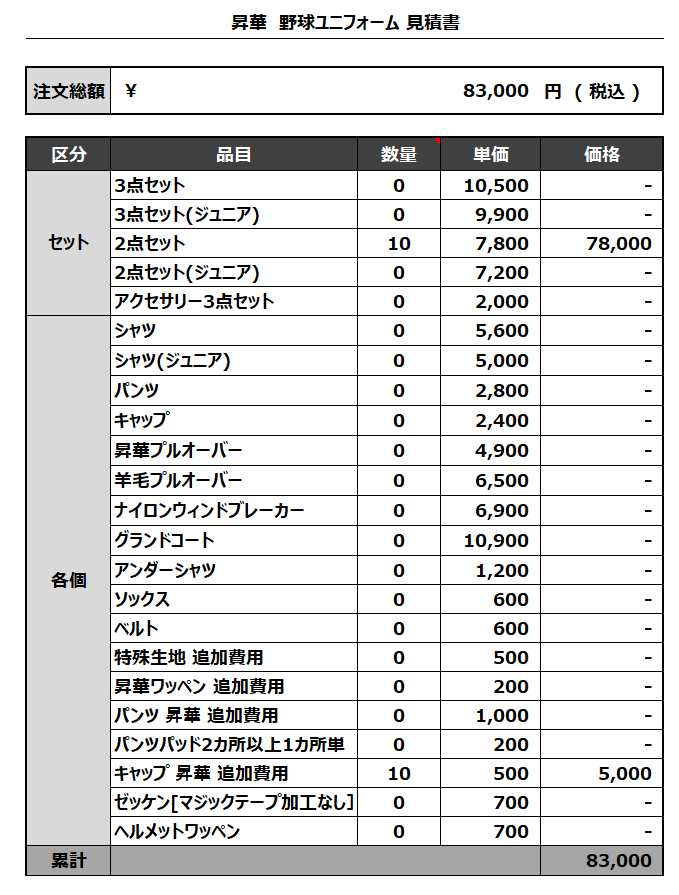 昇華　野球ユニフォーム 見積書

| 注文総額 | ¥ 83,000 円（税込） |
|---|---|

| 区分 | 品目 | 数量 | 単価 | 価格 |
|---|---|---|---|---|
| セット | 3点セット | 0 | 10,500 | - |
| | 3点セット(ジュニア) | 0 | 9,900 | - |
| | 2点セット | 10 | 7,800 | 78,000 |
| | 2点セット(ジュニア) | 0 | 7,200 | - |
| | アクセサリー3点セット | 0 | 2,000 | - |
| 各個 | シャツ | 0 | 5,600 | - |
| | シャツ(ジュニア) | 0 | 5,000 | - |
| | パンツ | 0 | 2,800 | - |
| | キャップ | 0 | 2,400 | - |
| | 昇華プルオーバー | 0 | 4,900 | - |
| | 羊毛プルオーバー | 0 | 6,500 | - |
| | ナイロンウィンドブレーカー | 0 | 6,900 | - |
| | グランドコート | 0 | 10,900 | - |
| | アンダーシャツ | 0 | 1,200 | - |
| | ソックス | 0 | 600 | - |
| | ベルト | 0 | 600 | - |
| | 特殊生地 追加費用 | 0 | 500 | - |
| | 昇華ワッペン 追加費用 | 0 | 200 | - |
| | パンツ 昇華 追加費用 | 0 | 1,000 | - |
| | パンツパッド2カ所以上1カ所単 | 0 | 200 | - |
| | キャップ 昇華 追加費用 | 10 | 500 | 5,000 |
| | ゼッケン[マジックテープ加工なし] | 0 | 700 | - |
| | ヘルメットワッペン | 0 | 700 | - |
| 累計 | | | | 83,000 |